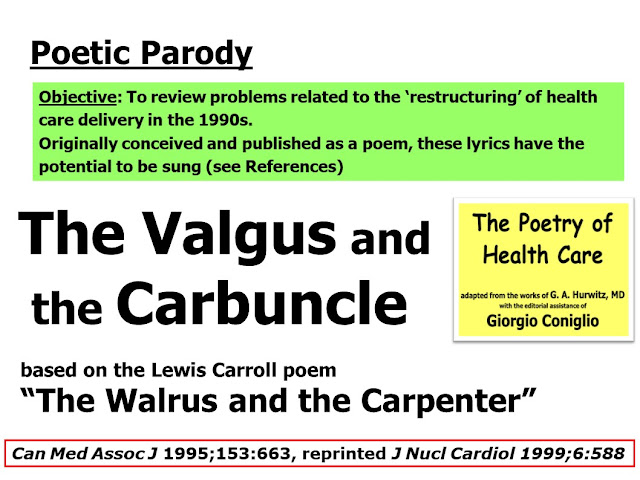 Poetic Parody

Objective: To review problems related to the 'restructuring' of health care delivery in the 1990s.
Originally conceived and published as a poem, these lyrics have the potential to be sung (see References)

The Valgus and the Carbuncle

The Poetry of Health Care

adapted from the works of G. A. Hurwitz, MD with the editorial assistance of

Giorgio Coniglio

based on the Lewis Carroll poem
"The Walrus and the Carpenter"

Can Med Assoc J 1995;153:663, reprinted J Nucl Cardiol 1999;6:588